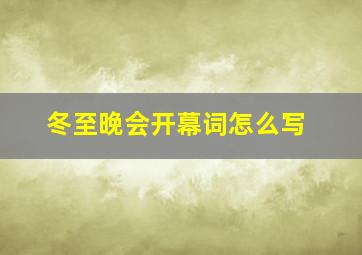 冬至晚会开幕词怎么写